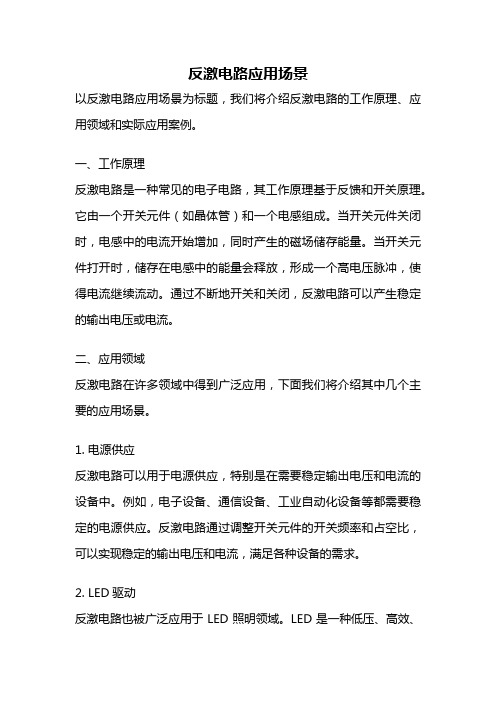 反激电路应用场景

以反激电路应用场景为标题，我们将介绍反激电路的工作原理、应用领域和实际应用案例。

一、工作原理

反激电路是一种常见的电子电路，其工作原理基于反馈和开关原理。它由一个开关元件（如晶体管）和一个电感组成。当开关元件关闭时，电感中的电流开始增加，同时产生的磁场储存能量。当开关元件打开时，储存在电感中的能量会释放，形成一个高电压脉冲，使得电流继续流动。通过不断地开关和关闭，反激电路可以产生稳定的输出电压或电流。

二、应用领域

反激电路在许多领域中得到广泛应用，下面我们将介绍其中几个主要的应用场景。

1. 电源供应

反激电路可以用于电源供应，特别是在需要稳定输出电压和电流的设备中。例如，电子设备、通信设备、工业自动化设备等都需要稳定的电源供应。反激电路通过调整开关元件的开关频率和占空比，可以实现稳定的输出电压和电流，满足各种设备的需求。

2. LED 驱动

反激电路也被广泛应用于 LED 照明领域。LED 是一种低压、高效、